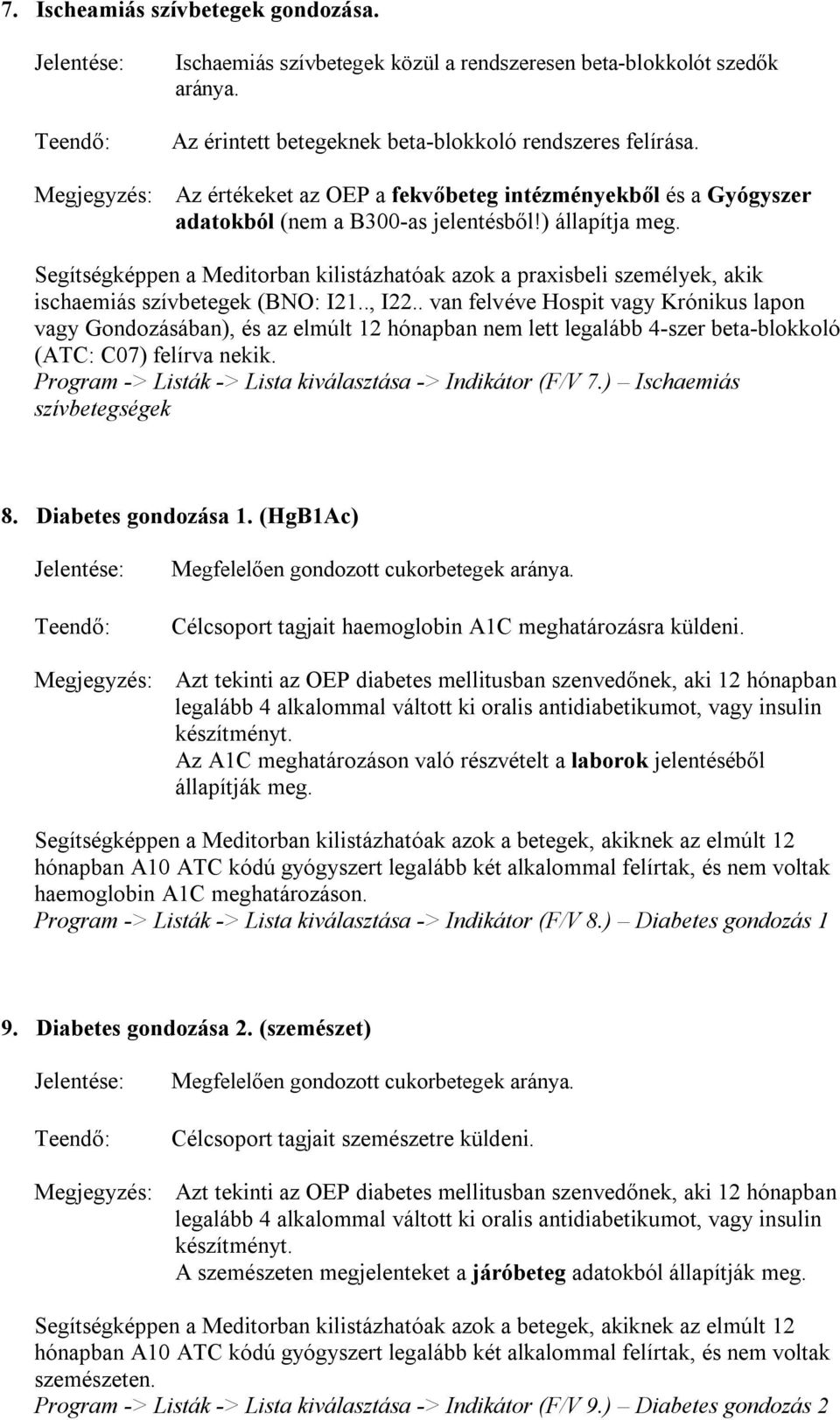 7. Ischeamiás szívbetegek gondozása.

Jelentése: Ischaemiás szívbetegek közül a rendszeresen beta-blokkolót szedők aránya.

Teendő: Az érintett betegeknek beta-blokkoló rendszeres felírása.

Megjegyzés: Az értékeket az OEP a fekvőbeteg intézményekből és a Gyógyszer adatokból (nem a B300-as jelentésből!) állapítja meg.

Segítségképpen a Meditorban kilistázhatóak azok a praxisbeli személyek, akik ischaemiás szívbetegek (BNO: I21.., I22.. van felvéve Hospit vagy Krónikus lapon vagy Gondozásában), és az elmúlt 12 hónapban nem lett legalább 4-szer beta-blokkoló (ATC: C07) felírva nekik.
Program -> Listák -> Lista kiválasztása -> Indikátor (F/V 7.) – Ischaemiás szívbetegségek

8. Diabetes gondozása 1. (HgB1Ac)

Jelentése: Megfelelően gondozott cukorbetegek aránya.

Teendő: Célcsoport tagjait haemoglobin A1C meghatározásra küldeni.

Megjegyzés: Azt tekinti az OEP diabetes mellitusban szenvedőnek, aki 12 hónapban legalább 4 alkalommal váltott ki oralis antidiabetikumot, vagy insulin készítményt.
Az A1C meghatározáson való részvételt a laborok jelentéséből állapítják meg.

Segítségképpen a Meditorban kilistázhatóak azok a betegek, akiknek az elmúlt 12 hónapban A10 ATC kódú gyógyszert legalább két alkalommal felírtak, és nem voltak haemoglobin A1C meghatározáson.
Program -> Listák -> Lista kiválasztása -> Indikátor (F/V 8.) – Diabetes gondozás 1

9. Diabetes gondozása 2. (szemészet)

Jelentése: Megfelelően gondozott cukorbetegek aránya.

Teendő: Célcsoport tagjait szemészetre küldeni.

Megjegyzés: Azt tekinti az OEP diabetes mellitusban szenvedőnek, aki 12 hónapban legalább 4 alkalommal váltott ki oralis antidiabetikumot, vagy insulin készítményt.
A szemészeten megjelenteket a járóbeteg adatokból állapítják meg.

Segítségképpen a Meditorban kilistázhatóak azok a betegek, akiknek az elmúlt 12 hónapban A10 ATC kódú gyógyszert legalább két alkalommal felírtak, és nem voltak szemészeten.
Program -> Listák -> Lista kiválasztása -> Indikátor (F/V 9.) – Diabetes gondozás 2